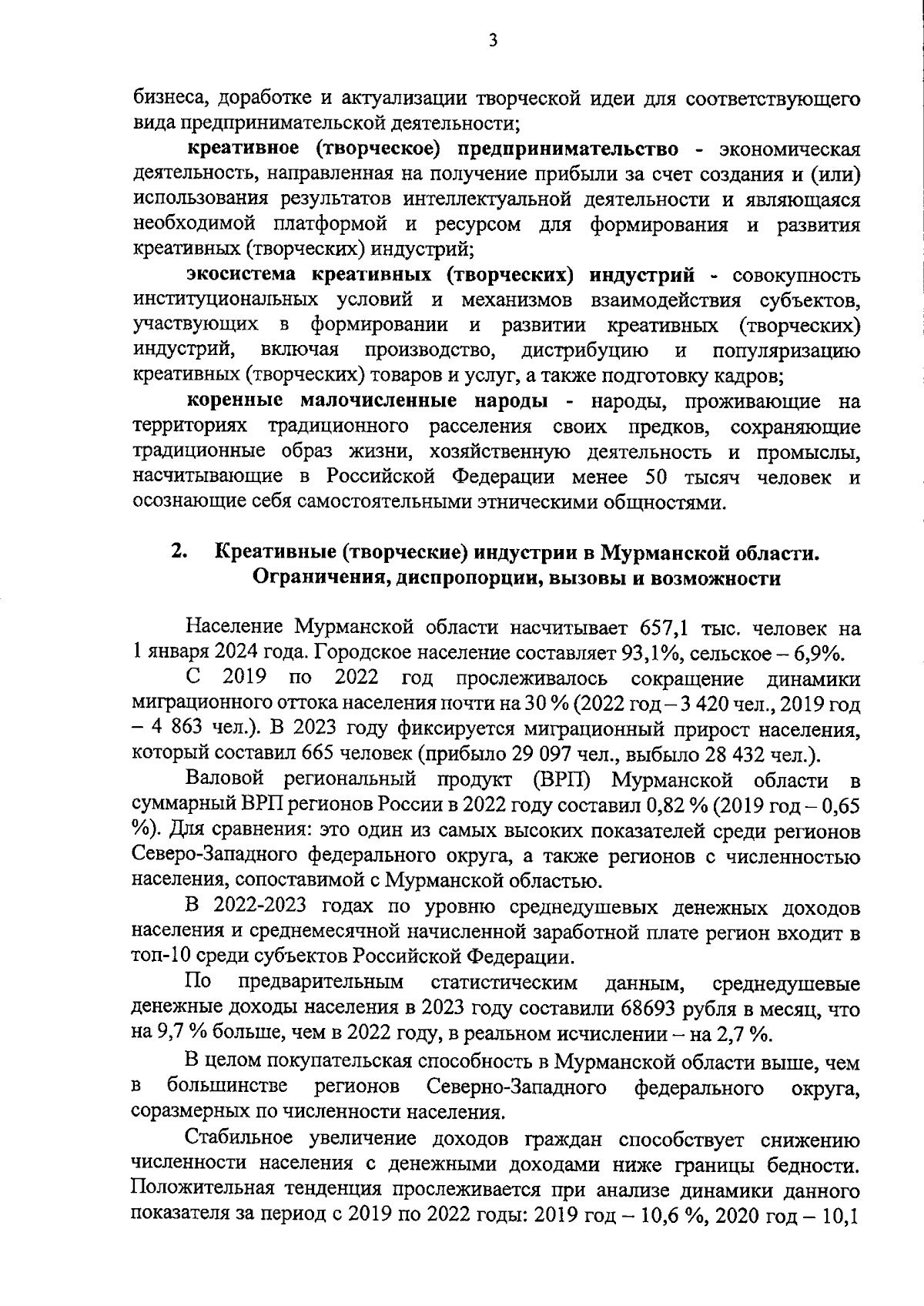 3

бизнеса, доработке и актуализации творческой идеи для соответствующего вида предпринимательской деятельности;

креативное (творческое) предпринимательство - экономическая деятельность, направленная на получение прибыли за счет создания и (или) использования результатов интеллектуальной деятельности и являющаяся необходимой платформой и ресурсом для формирования и развития креативных (творческих) индустрий;

экосистема креативных (творческих) индустрий - совокупность институциональных условий и механизмов взаимодействия субъектов, участвующих в формировании и развитии креативных (творческих) индустрий, включая производство, дистрибуцию и популяризацию креативных (творческих) товаров и услуг, а также подготовку кадров;

коренные малочисленные народы - народы, проживающие на территориях традиционного расселения своих предков, сохраняющие традиционные образ жизни, хозяйственную деятельность и промыслы, насчитывающие в Российской Федерации менее 50 тысяч человек и осознающие себя самостоятельными этническими общностями.

2. Креативные (творческие) индустрии в Мурманской области. Ограничения, диспропорции, вызовы и возможности

Население Мурманской области насчитывает 657,1 тыс. человек на 1 января 2024 года. Городское население составляет 93,1%, сельское – 6,9%.

С 2019 по 2022 год прослеживалось сокращение динамики миграционного оттока населения почти на 30 % (2022 год – 3 420 чел., 2019 год – 4 863 чел.). В 2023 году фиксируется миграционный прирост населения, который составил 665 человек (прибыло 29 097 чел., выбыло 28 432 чел.).

Валовой региональный продукт (ВРП) Мурманской области в суммарный ВРП регионов России в 2022 году составил 0,82 % (2019 год – 0,65 %). Для сравнения: это один из самых высоких показателей среди регионов Северо-Западного федерального округа, а также регионов с численностью населения, сопоставимой с Мурманской областью.

В 2022-2023 годах по уровню среднедушевых денежных доходов населения и среднемесячной начисленной заработной плате регион входит в топ-10 среди субъектов Российской Федерации.

По предварительным статистическим данным, среднедушевые денежные доходы населения в 2023 году составили 68693 рубля в месяц, что на 9,7 % больше, чем в 2022 году, в реальном исчислении – на 2,7 %.

В целом покупательская способность в Мурманской области выше, чем в большинстве регионов Северно-Западного федерального округа, соразмерных по численности населения.

Стабильное увеличение доходов граждан способствует снижению численности населения с денежными доходами ниже границы бедности. Положительная тенденция прослеживается при анализе динамики данного показателя за период с 2019 по 2022 годы: 2019 год – 10,6 %, 2020 год – 10,1